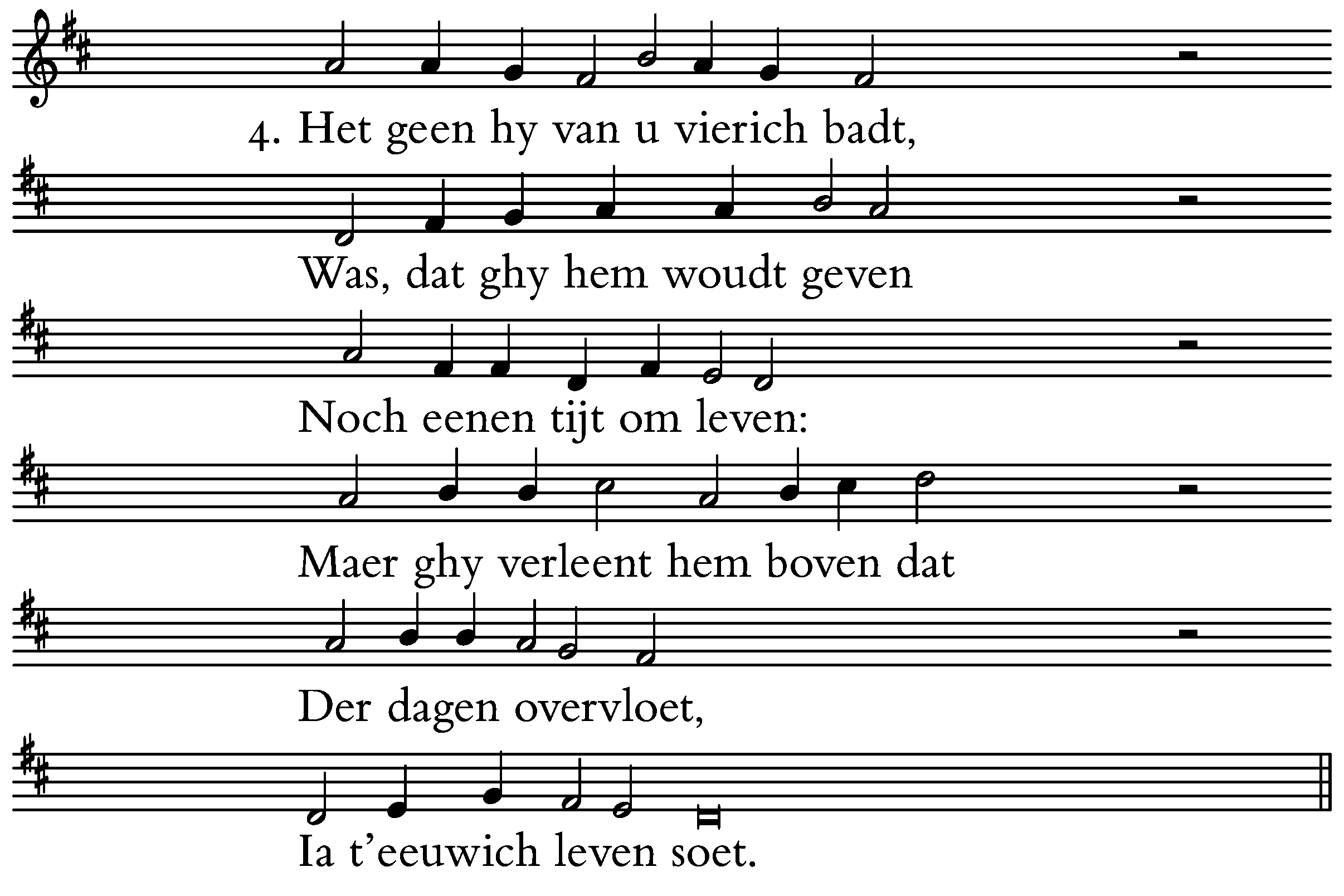 4. Het geen hy van u vierich badt,
Was, dat ghy hem woudt geven
Noch eenen tijt om leven:
Maer ghy verleent hem boven dat
Der dagen overvloet,
Ia t'eeuwich leven soet.